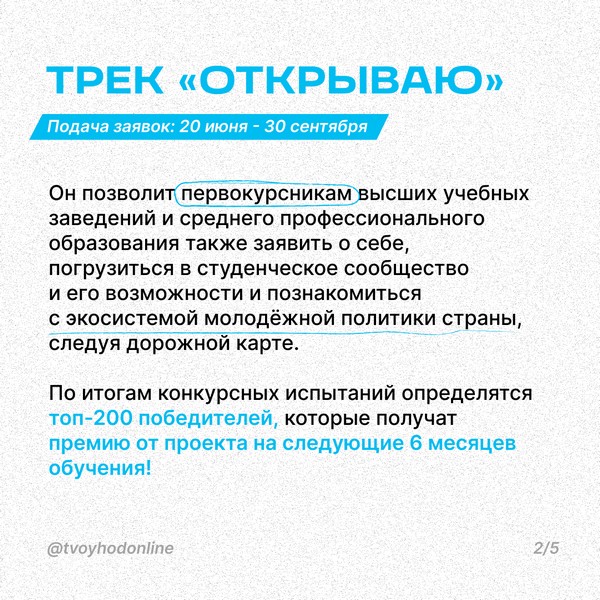 ТРЕК «ОТКРЫВАЮ»

Подача заявок: 20 июня - 30 сентября

Он позволит первокурсникам высших учебных заведений и среднего профессионального образования также заявить о себе, погрузиться в студенческое сообщество и его возможности и познакомиться с экосистемой молодёжной политики страны, следуя дорожной карте.

По итогам конкурсных испытаний определятся топ-200 победителей, которые получат премию от проекта на следующие 6 месяцев обучения!

@tvoyhodonline

2/5